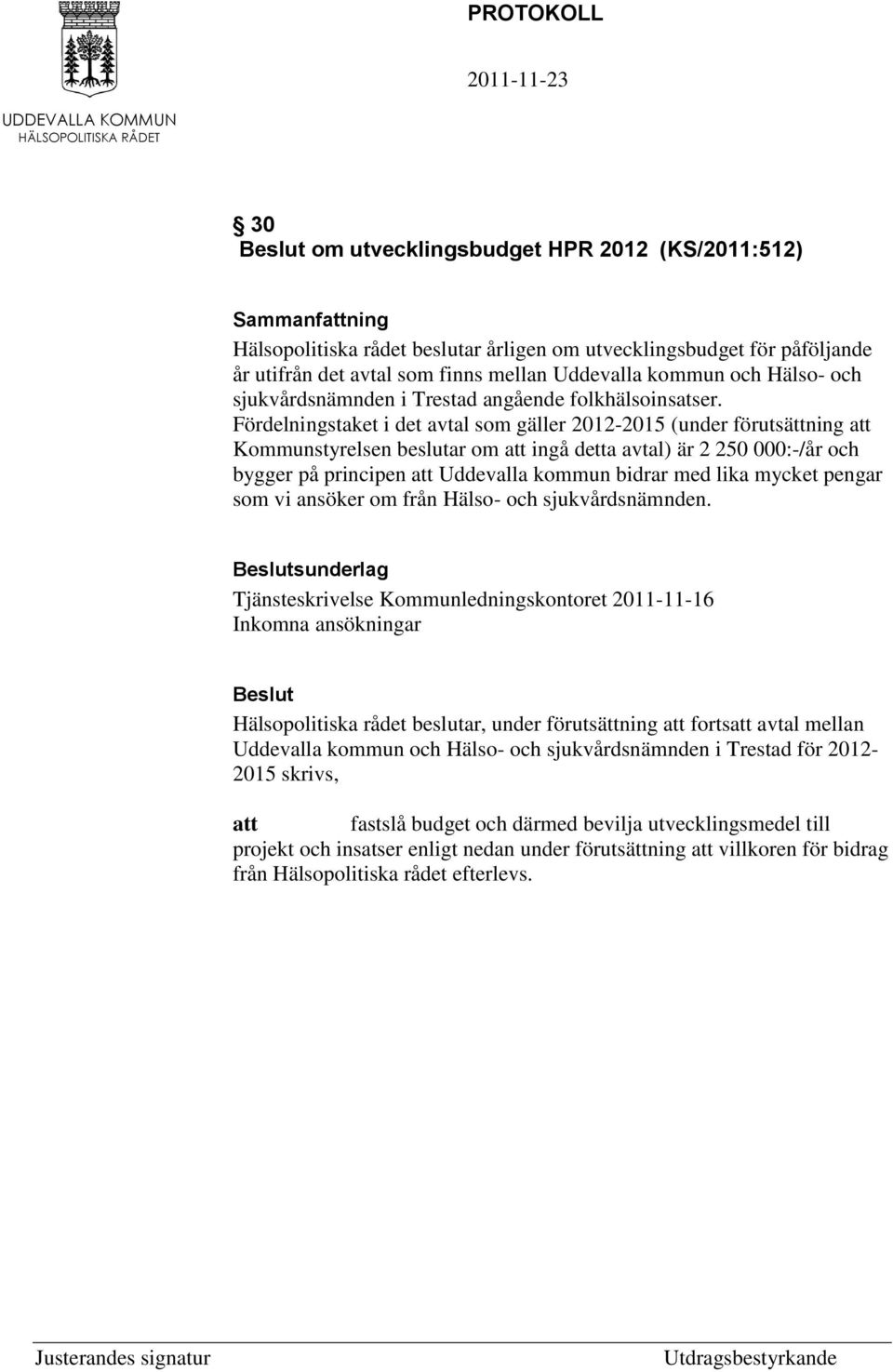 PROTOKOLL

2011-11-23

UDDEVALLA KOMMUN
HÄLSOPOLITISKA RÅDET

§ 30
Beslut om utvecklingsbudget HPR 2012 (KS/2011:512)

Sammanfattning
Hälsopolitiska rådet beslutar årligen om utvecklingsbudget för påföljande år utifrån det avtal som finns mellan Uddevalla kommun och Hälso- och sjukvårdsnämnden i Trestad angående folkhälsoinsatser. Fördelningstaket i det avtal som gäller 2012-2015 (under förutsättning att Kommunstyrelsen beslutar om att ingå detta avtal) är 2 250 000:-/år och bygger på principen att Uddevalla kommun bidrar med lika mycket pengar som vi ansöker om från Hälso- och sjukvårdsnämnden.

Beslutsunderlag
Tjänsteskrivelse Kommunledningskontoret 2011-11-16
Inkomna ansökningar

Beslut
Hälsopolitiska rådet beslutar, under förutsättning att fortsatt avtal mellan Uddevalla kommun och Hälso- och sjukvårdsnämnden i Trestad för 2012-2015 skrivs,

att fastslå budget och därmed bevilja utvecklingsmedel till projekt och insatser enligt nedan under förutsättning att villkoren för bidrag från Hälsopolitiska rådet efterlevs.

Justerandes signatur Utdragsbestyrkande